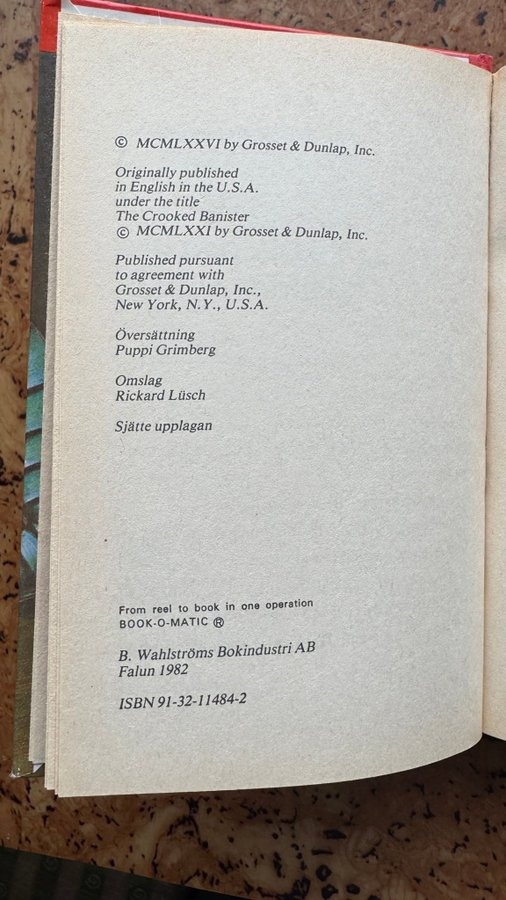 © MCMLXXVI by Grosset & Dunlap, Inc.

Originally published in English in the U.S.A. under the title The Crooked Banister
© MCMLXXI by Grosset & Dunlap, Inc.

Published pursuant to agreement with Grosset & Dunlap, Inc., New York, N.Y., U.S.A.

Översättning
Puppi Grimberg

Omslag
Rickard Lüsch

Sjätte upplagan

From reel to book in one operation
BOOK-O-MATIC ®

B. Wahlströms Bokindustri AB
Falun 1982

ISBN 91-32-11484-2